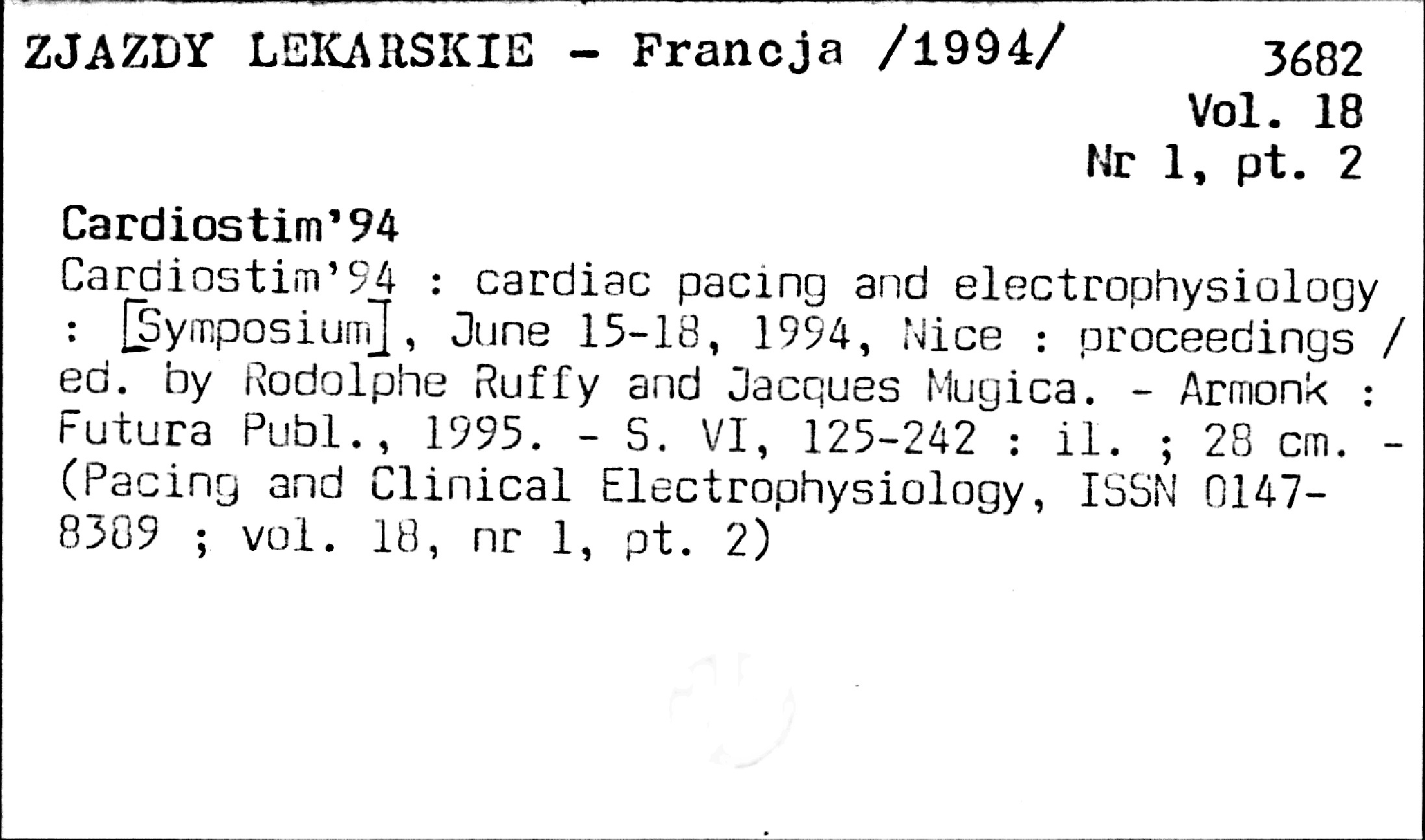 ZJAZDY LEKARSKIE - Francja /1994/

3682
Vol. 18
Nr 1, pt. 2

Cardiostim'94

Cardiostim'94 : cardiac pacing and electrophysiology : [Symposium], June 15-18, 1994, Nice : proceedings / ed. by Rodolphe Ruffy and Jacques Mugica. - Armonk : Futura Publ., 1995. - S. VI, 125-242 : il. ; 28 cm. - (Pacing and Clinical Electrophysiology, ISSN 0147-8389 ; vol. 18, nr 1, pt. 2)